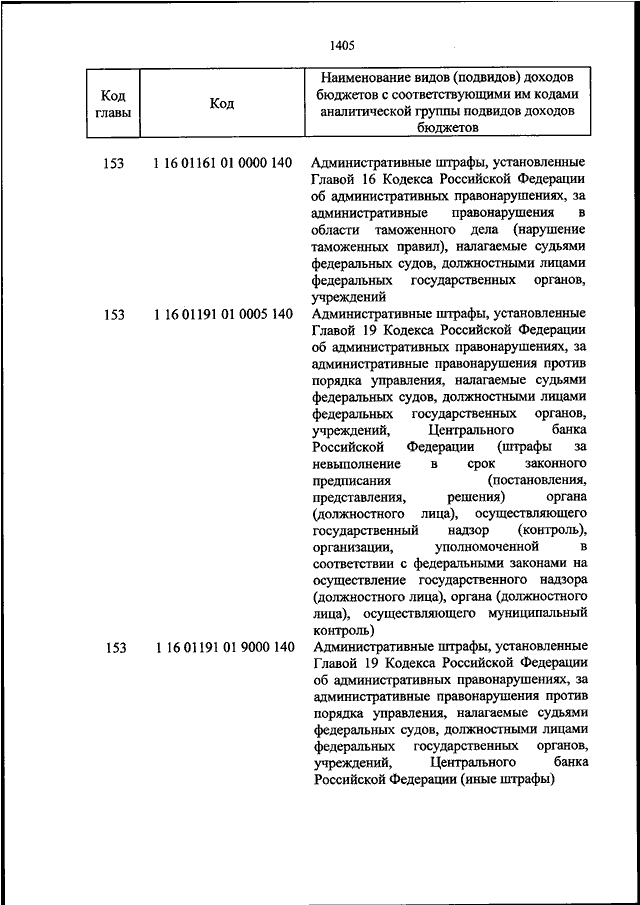 1405

| Код главы | Код | Наименование видов (подвидов) доходов бюджетов с соответствующими им кодами аналитической группы подвидов доходов бюджетов |
|---|---|---|
| 153 | 1 16 01161 01 0000 140 | Административные штрафы, установленные Главой 16 Кодекса Российской Федерации об административных правонарушениях, за административные правонарушения в области таможенного дела (нарушение таможенных правил), налагаемые судьями федеральных судов, должностными лицами федеральных государственных органов, учреждений |
| 153 | 1 16 01191 01 0005 140 | Административные штрафы, установленные Главой 19 Кодекса Российской Федерации об административных правонарушениях, за административные правонарушения против порядка управления, налагаемые судьями федеральных судов, должностными лицами федеральных государственных органов, учреждений, Центрального банка Российской Федерации (штрафы за невыполнение в срок законного предписания (постановления, представления, решения) органа (должностного лица), осуществляющего государственный надзор (контроль), организации, уполномоченной в соответствии с федеральными законами на осуществление государственного надзора (должностного лица), органа (должностного лица), осуществляющего муниципальный контроль) |
| 153 | 1 16 01191 01 9000 140 | Административные штрафы, установленные Главой 19 Кодекса Российской Федерации об административных правонарушениях, за административные правонарушения против порядка управления, налагаемые судьями федеральных судов, должностными лицами федеральных государственных органов, учреждений, Центрального банка Российской Федерации (иные штрафы) |